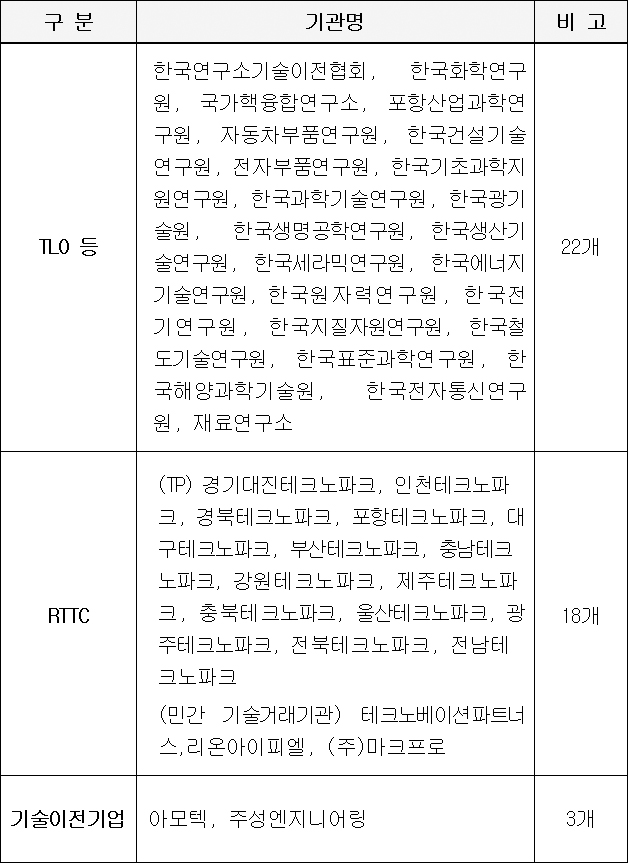 | 구 분 | 기관명 | 비 고 |
|---|---|---|
| TLO 등 | 한국연구소기술이전협회, 한국화학연구원, 국가핵융합연구소, 포항산업과학연구원, 자동차부품연구원, 한국건설기술연구원, 전자부품연구원, 한국기초과학지원연구원, 한국과학기술연구원, 한국광기술원, 한국생명공학연구원, 한국생산기술연구원, 한국세라믹연구원, 한국에너지기술연구원, 한국원자력연구원, 한국전기연구원, 한국지질자원연구원, 한국철도기술연구원, 한국표준과학연구원, 한국해양과학기술원, 한국전자통신연구원, 재료연구소 | 22개 |
| RTTC | (TP) 경기대진테크노파크, 인천테크노파크, 경북테크노파크, 포항테크노파크, 대구테크노파크, 부산테크노파크, 충남테크노파크, 강원테크노파크, 제주테크노파크, 충북테크노파크, 울산테크노파크, 광주테크노파크, 전북테크노파크, 전남테크노파크 (민간 기술거래기관) 테크노베이션파트너스,리온아이피엘, (주)마크프로 | 18개 |
| 기술이전기업 | 아모텍, 주성엔지니어링 | 3개 |